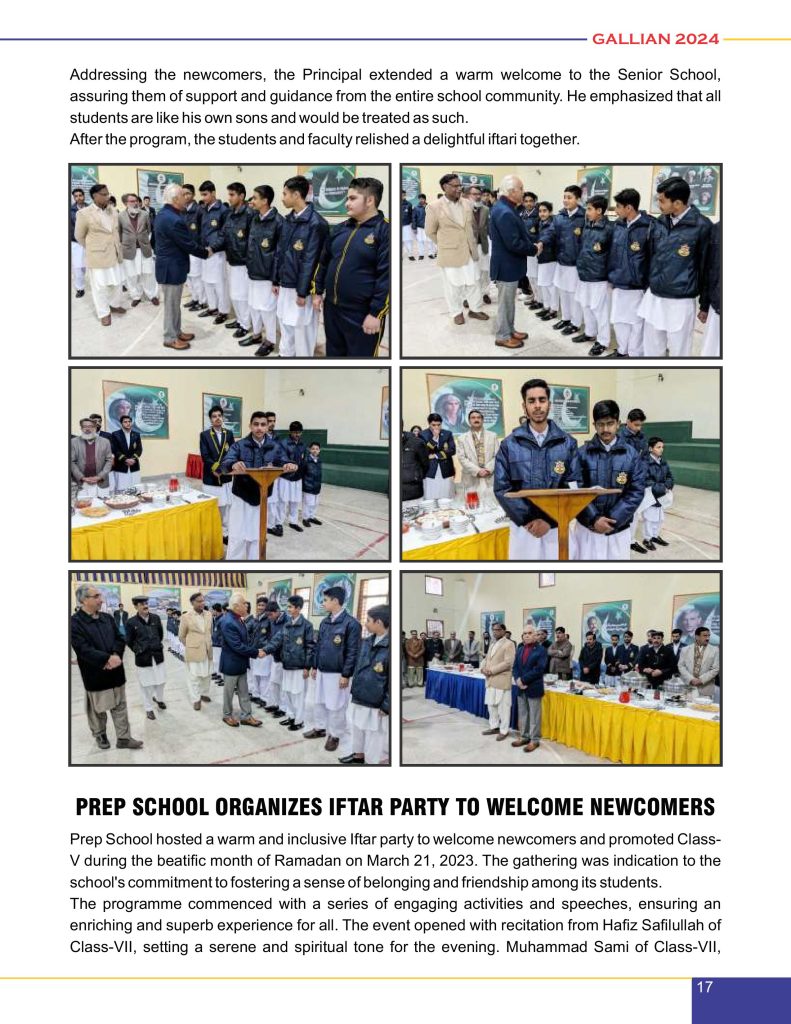 GALLIAN 2024

Addressing the newcomers, the Principal extended a warm welcome to the Senior School, assuring them of support and guidance from the entire school community. He emphasized that all students are like his own sons and would be treated as such.
After the program, the students and faculty relished a delightful iftari together.

PREP SCHOOL ORGANIZES IFTAR PARTY TO WELCOME NEWCOMERS

Prep School hosted a warm and inclusive Iftar party to welcome newcomers and promoted Class-V during the beatific month of Ramadan on March 21, 2023. The gathering was indication to the school's commitment to fostering a sense of belonging and friendship among its students.
The programme commenced with a series of engaging activities and speeches, ensuring an enriching and superb experience for all. The event opened with recitation from Hafiz Safilullah of Class-VII, setting a serene and spiritual tone for the evening. Muhammad Sami of Class-VII,

17